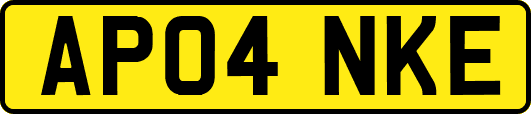 AP04 NKE